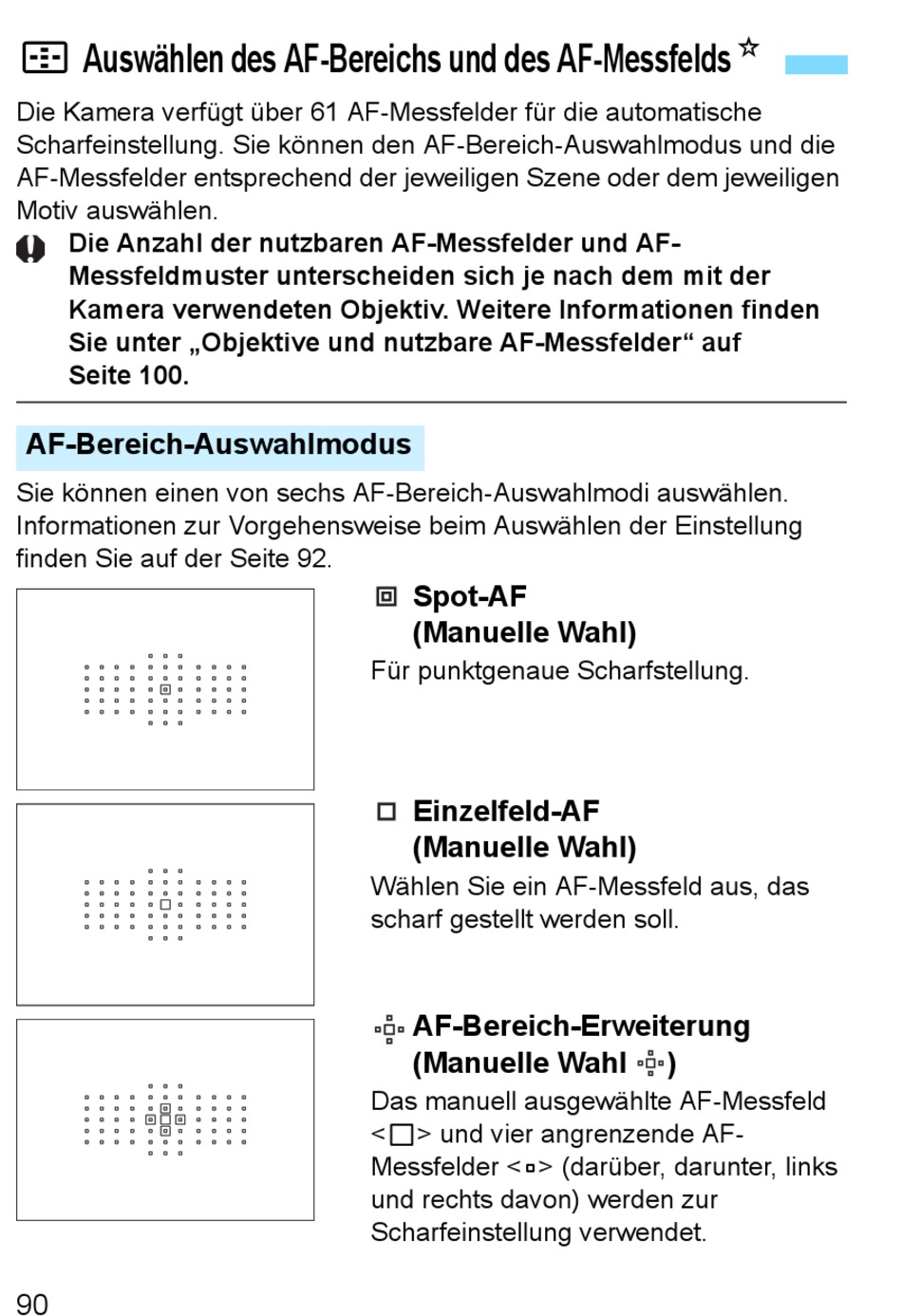 Auswählen des AF-Bereichs und des AF-Messfelds ☆

Die Kamera verfügt über 61 AF-Messfelder für die automatische Scharfeinstellung. Sie können den AF-Bereich-Auswahlmodus und die AF-Messfelder entsprechend der jeweiligen Szene oder dem jeweiligen Motiv auswählen.

Die Anzahl der nutzbaren AF-Messfelder und AF-Messfeldmuster unterscheiden sich je nach dem mit der Kamera verwendeten Objektiv. Weitere Informationen finden Sie unter „Objektive und nutzbare AF-Messfelder“ auf Seite 100.

AF-Bereich-Auswahlmodus

Sie können einen von sechs AF-Bereich-Auswahlmodi auswählen. Informationen zur Vorgehensweise beim Auswählen der Einstellung finden Sie auf der Seite 92.

Spot-AF (Manuelle Wahl)

Für punktgenaue Scharfstellung.

Einzelfeld-AF (Manuelle Wahl)

Wählen Sie ein AF-Messfeld aus, das scharf gestellt werden soll.

AF-Bereich-Erweiterung (Manuelle Wahl)

Das manuell ausgewählte AF-Messfeld <□> und vier angrenzende AF-Messfelder <▫> (darüber, darunter, links und rechts davon) werden zur Scharfeinstellung verwendet.

90